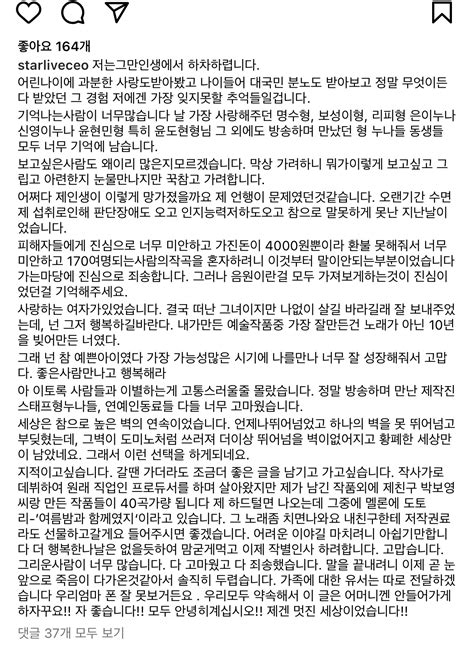 좋아요 164개

starliveceo 저는그만인생에서 하차하렵니다.

어린나이에 과분한 사랑도받아봤고 나이들어 대국민 분노도 받아보고 정말 무엇이든 다 받았던 그 경험 저에겐 가장 잊지못할 추억들일겁니다.

기억나는사람이 너무많습니다 날 가장 사랑해주던 명수형, 보성이형, 리피형 은이누나 신영이누나 윤현민형 특히 윤도현형님 그 외에도 방송하며 만났던 형 누나들 동생들 모두 너무 기억에 남습니다.

보고싶은사람도 왜이리 많은지모르겠습니다. 막상 가려하니 뭐가이렇게 보고싶고 그립고 아련한지 눈물만나지만 꾹참고 가려합니다.

어쩌다 제인생이 이렇게 망가졌을까요 제 언행이 문제였던것같습니다. 오랜기간 수면제 섭취로인해 판단장애도 오고 인지능력저하도오고 참으로 말못하게 못난 지난날이었습니다.

피해자들에게 진심으로 너무 미안하고 가진돈이 4000원뿐이라 환불 못해줘서 너무 미안하고 170여명되는사람의작곡을 혼자하려니 이것부터 말이안되는부분이었습니다 가는마당에 진심으로 죄송합니다. 그러나 음원이란걸 모두 가져보게하는것이 진심이었던걸 기억해주세요.

사랑하는 여자가있었습니다. 결국 떠난 그녀이지만 나없이 살길 바라길래 잘 보내주었는데, 넌 그저 행복하길바란다. 내가만든 예술작품중 가장 잘만든건 노래가 아닌 10년을 빚어만든 너였다.

그래 넌 참 예쁜아이였다 가장 가능성많은 시기에 나를만나 너무 잘 성장해줘서 고맙다. 좋은사람만나고 행복해라

아 이토록 사람들과 이별하는게 고통스러울줄 몰랐습니다. 정말 방송하며 만난 제작진 스태프형누나들, 연예인동료들 다들 너무 고마웠습니다.

세상은 참으로 높은 벽의 연속이었습니다. 언제나뛰어넘었고 하나의 벽을 못 뛰어넘고 부딪혔는데, 그벽이 도미노처럼 쓰러져 더이상 뛰어넘을 벽이없어지고 황폐한 세상만이 남았네요. 그래서 이런 선택을 하게되네요.

지적이고싶습니다. 갈땐 가더라도 조금더 좋은 글을 남기고 가고싶습니다. 작사가로 데뷔하여 원래 직업인 프로듀서를 하며 살아왔지만 제가 남긴 작품외에 제친구 박보영씨랑 만든 작품들이 40곡가량 됩니다 제 하드털면 나오는데 그중에 멜론에 도토리-'여름밤과 함께였지'이라고 있습니다. 그 노래좀 치면나와요 내친구한테 저작권료라도 선물하고갈게요 들어주시면 좋겠습니다. 어려운 이야길 마치려니 아쉽기만합니다 더 행복한나날은 없을듯하여 맘굳게먹고 이제 작별인사 하려합니다. 고맙습니다. 그리운사람이 너무 많습니다. 다 고마웠고 다 죄송했습니다. 말을 끝내려니 이제 곧 눈앞으로 죽음이 다가온것같아서 솔직히 두렵습니다. 가족에 대한 유서는 따로 전달하겠습니다 우리엄마 폰 잘 못보거든요 . 우리모두 약속해서 이 글은 어머니껜 안들어가게 하자꾸요!! 자 좋습니다!! 모두 안녕히계십시오!! 제겐 멋진 세상이었습니다!!

댓글 37개 모두 보기